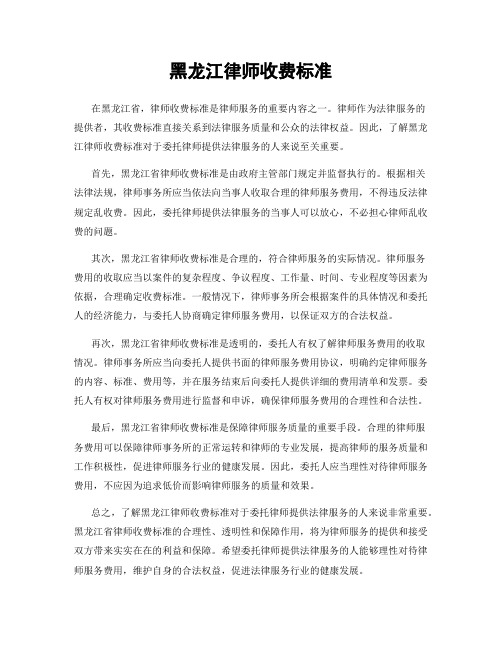 黑龙江律师收费标准

在黑龙江省，律师收费标准是律师服务的重要内容之一。律师作为法律服务的提供者，其收费标准直接关系到法律服务质量和公众的法律权益。因此，了解黑龙江律师收费标准对于委托律师提供法律服务的人来说至关重要。

首先，黑龙江省律师收费标准是由政府主管部门规定并监督执行的。根据相关法律法规，律师事务所应当依法向当事人收取合理的律师服务费用，不得违反法律规定乱收费。因此，委托律师提供法律服务的当事人可以放心，不必担心律师乱收费的问题。

其次，黑龙江省律师收费标准是合理的，符合律师服务的实际情况。律师服务费用的收取应当以案件的复杂程度、争议程度、工作量、时间、专业程度等因素为依据，合理确定收费标准。一般情况下，律师事务所会根据案件的具体情况和委托人的经济能力，与委托人协商确定律师服务费用，以保证双方的合法权益。

再次，黑龙江省律师收费标准是透明的，委托人有权了解律师服务费用的收取情况。律师事务所应当向委托人提供书面的律师服务费用协议，明确约定律师服务的内容、标准、费用等，并在服务结束后向委托人提供详细的费用清单和发票。委托人有权对律师服务费用进行监督和申诉，确保律师服务费用的合理性和合法性。

最后，黑龙江省律师收费标准是保障律师服务质量的重要手段。合理的律师服务费用可以保障律师事务所的正常运转和律师的专业发展，提高律师的服务质量和工作积极性，促进律师服务行业的健康发展。因此，委托人应当理性对待律师服务费用，不应因为追求低价而影响律师服务的质量和效果。

总之，了解黑龙江律师收费标准对于委托律师提供法律服务的人来说非常重要。黑龙江省律师收费标准的合理性、透明性和保障作用，将为律师服务的提供和接受双方带来实实在在的利益和保障。希望委托律师提供法律服务的人能够理性对待律师服务费用，维护自身的合法权益，促进法律服务行业的健康发展。